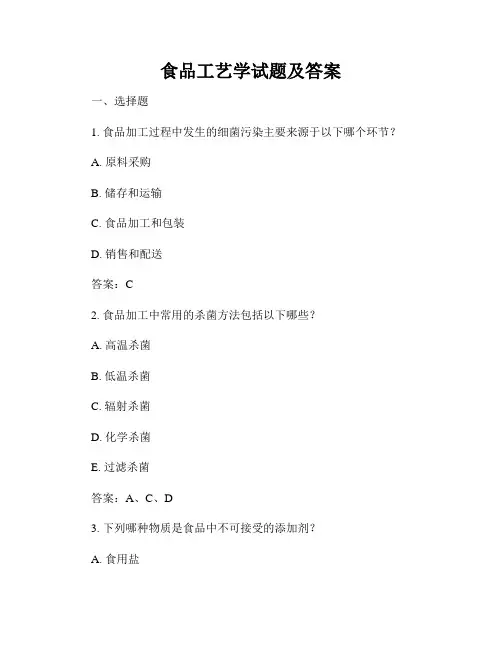 食品工艺学试题及答案

一、选择题

1. 食品加工过程中发生的细菌污染主要来源于以下哪个环节？

A. 原料采购

B. 储存和运输

C. 食品加工和包装

D. 销售和配送

答案：C

2. 食品加工中常用的杀菌方法包括以下哪些？

A. 高温杀菌

B. 低温杀菌

C. 辐射杀菌

D. 化学杀菌

E. 过滤杀菌

答案：A、C、D

3. 下列哪种物质是食品中不可接受的添加剂？

A. 食用盐